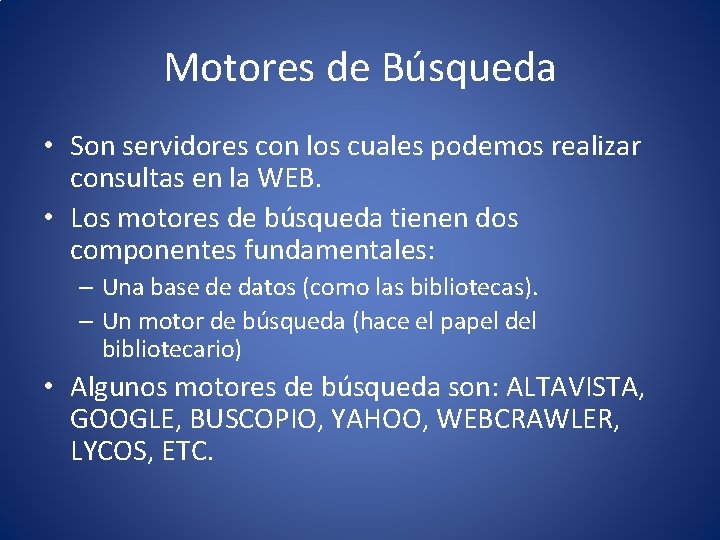 Motores de Búsqueda

• Son servidores con los cuales podemos realizar consultas en la WEB.

• Los motores de búsqueda tienen dos componentes fundamentales:

– Una base de datos (como las bibliotecas).

– Un motor de búsqueda (hace el papel del bibliotecario)

• Algunos motores de búsqueda son: ALTAVISTA, GOOGLE, BUSCOPIO, YAHOO, WEBCRAWLER, LYCOS, ETC.